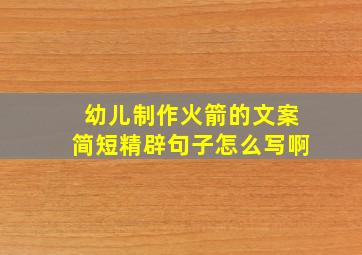 幼儿制作火箭的文案
简短精辟句子怎么写啊